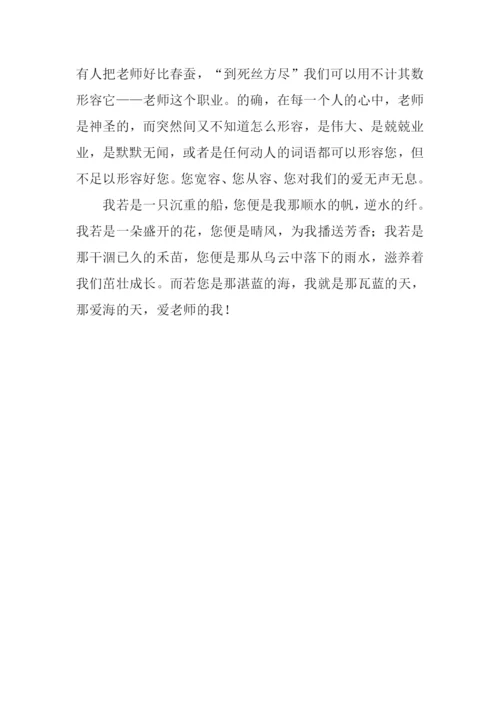 有人把老师好比春蚕，“到死丝方尽”我们可以用不计其数形容它——老师这个职业。的确，在每一个人的心中，老师是神圣的，而突然间又不知道怎么形容，是伟大、是兢兢业业，是默默无闻，或者是任何动人的词语都可以形容您，但不足以形容好您。您宽容、您从容、您对我们的爱无声无息。

我若是一只沉重的船，您便是我那顺水的帆，逆水的纤。我若是一朵盛开的花，您便是晴风，为我播送芳香；我若是那干涸已久的禾苗，您便是那从乌云中落下的雨水，滋养着我们茁壮成长。而若您是那湛蓝的海，我就是那瓦蓝的天，那爱海的天，爱老师的我！